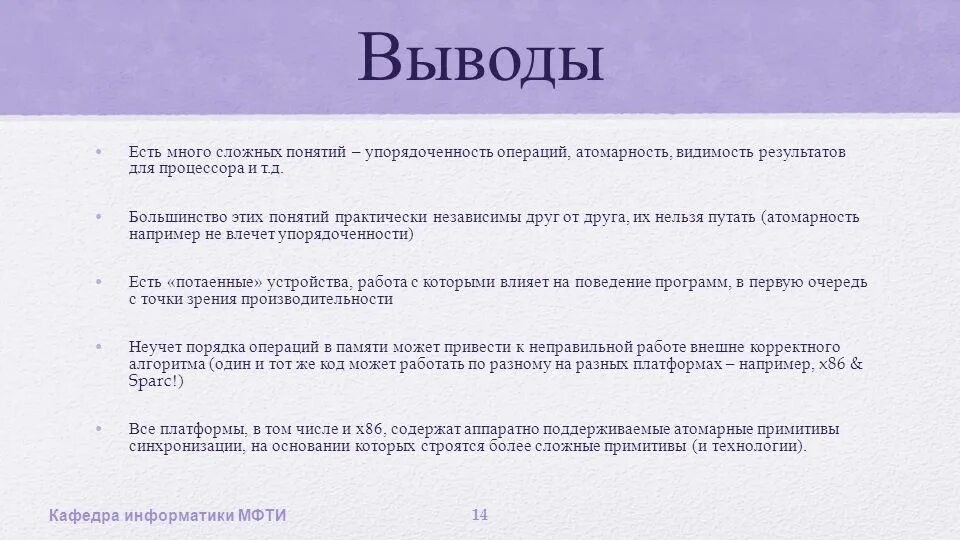 Выводы

• Есть много сложных понятий – упорядоченность операций, атомарность, видимость результатов для процессора и т.д.

• Большинство этих понятий практически независимы друг от друга, их нельзя путать (атомарность например не влечет упорядоченности)

• Есть «потаенные» устройства, работа с которыми влияет на поведение программ, в первую очередь с точки зрения производительности

• Неучет порядка операций в памяти может привести к неправильной работе внешне корректного алгоритма (один и тот же код может работать по разному на разных платформах – например, x86 & Sparc!)

• Все платформы, в том числе и x86, содержат аппаратно поддерживаемые атомарные примитивы синхронизации, на основании которых строятся более сложные примитивы (и технологии).

Кафедра информатики МФТИ

14